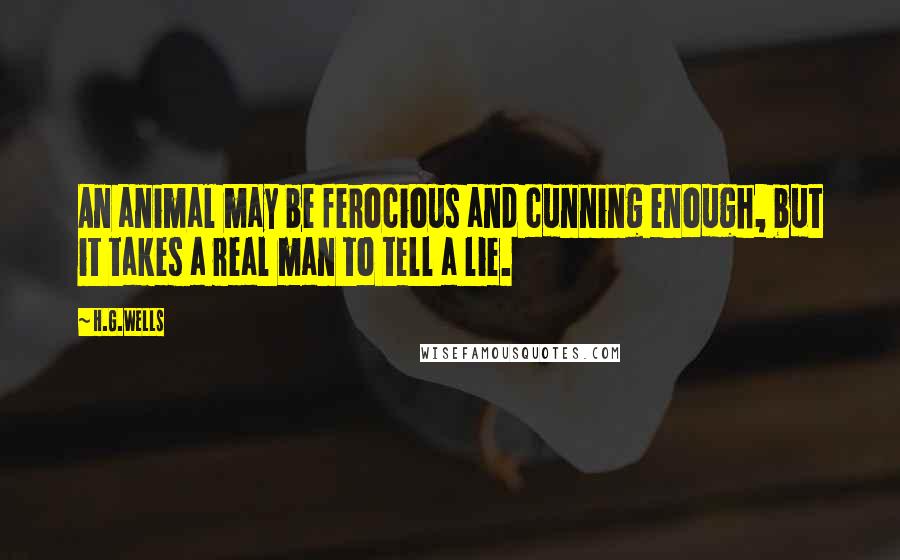 AN ANIMAL MAY BE FEROCIOUS AND CUNNING ENOUGH, BUT IT TAKES A REAL MAN TO TELL A LIE.

~ H.G.WELLS

WISEFAMOUSQUOTES.COM